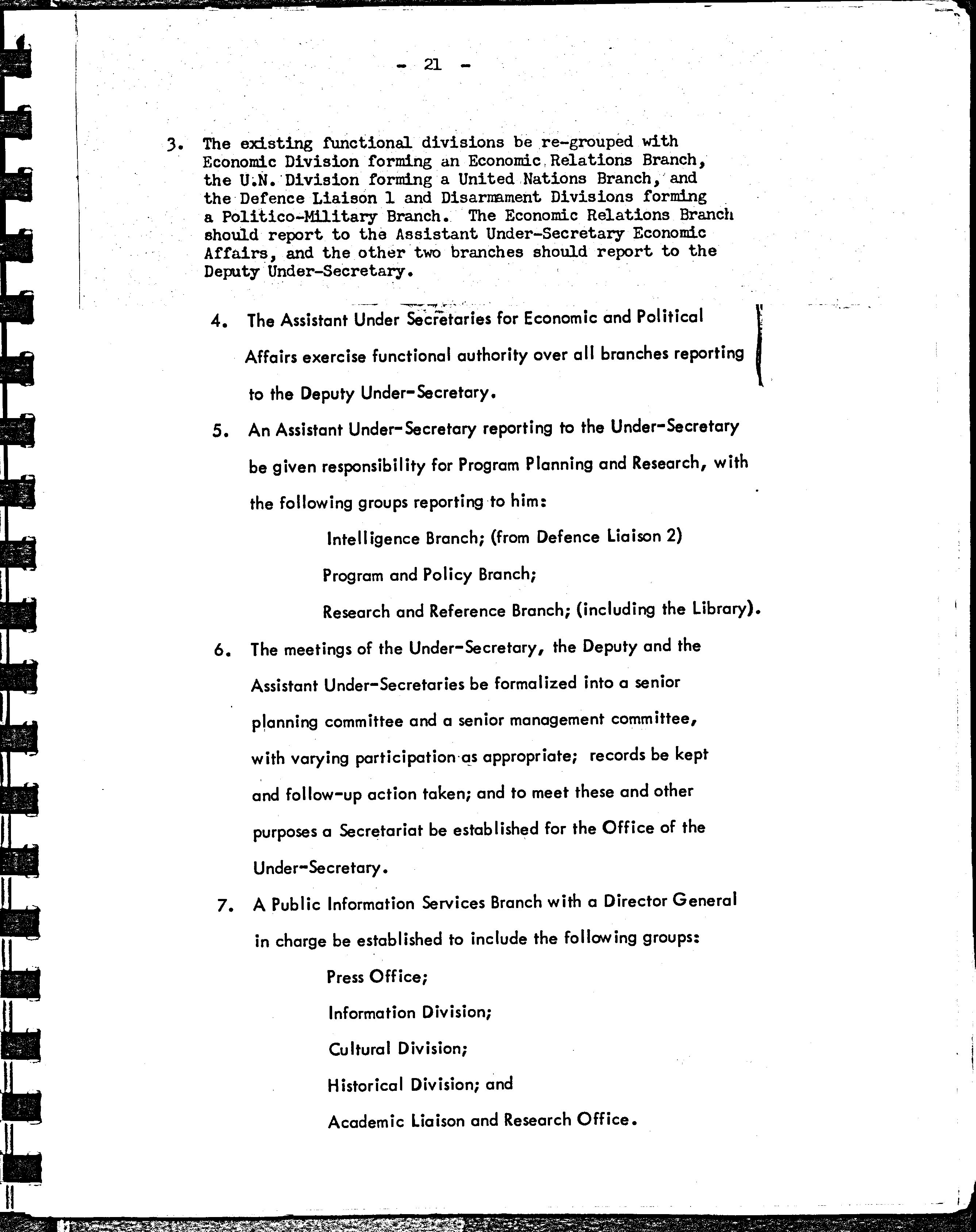 - 21 -

3. The existing functional divisions be re-grouped with Economic Division forming an Economic Relations Branch, the U.N. Division forming a United Nations Branch, and the Defence Liaison 1 and Disarmament Divisions forming a Politico-Military Branch. The Economic Relations Branch should report to the Assistant Under-Secretary Economic Affairs, and the other two branches should report to the Deputy Under-Secretary.

4. The Assistant Under Secretaries for Economic and Political Affairs exercise functional authority over all branches reporting to the Deputy Under-Secretary.

5. An Assistant Under-Secretary reporting to the Under-Secretary be given responsibility for Program Planning and Research, with the following groups reporting to him:

Intelligence Branch; (from Defence Liaison 2)

Program and Policy Branch;

Research and Reference Branch; (including the Library).

6. The meetings of the Under-Secretary, the Deputy and the Assistant Under-Secretaries be formalized into a senior planning committee and a senior management committee, with varying participation as appropriate; records be kept and follow-up action taken; and to meet these and other purposes a Secretariat be established for the Office of the Under-Secretary.

7. A Public Information Services Branch with a Director General in charge be established to include the following groups:

Press Office;

Information Division;

Cultural Division;

Historical Division; and

Academic Liaison and Research Office.